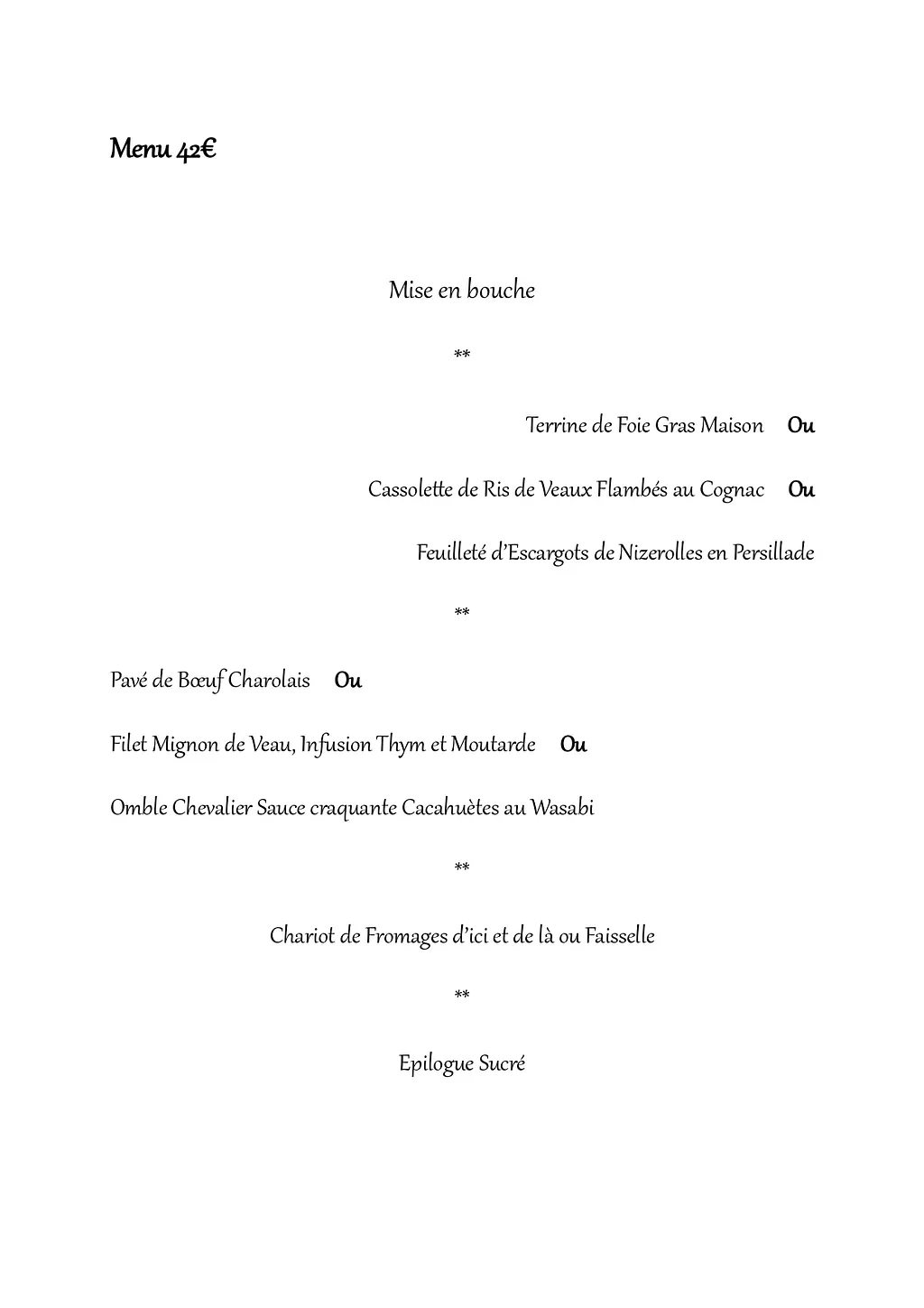 Menu 42€

Mise en bouche

**

Terrine de Foie Gras Maison Ou

Cassolette de Ris de Veaux Flambés au Cognac Ou

Feuilleté d'Escargots de Nizerolles en Persillade

**

Pavé de Bœuf Charolais Ou

Filet Mignon de Veau, Infusion Thym et Moutarde Ou

Omble Chevalier Sauce craquante Cacahuètes au Wasabi

**

Chariot de Fromages d'ici et de là ou Faisselle

**

Epilogue Sucré